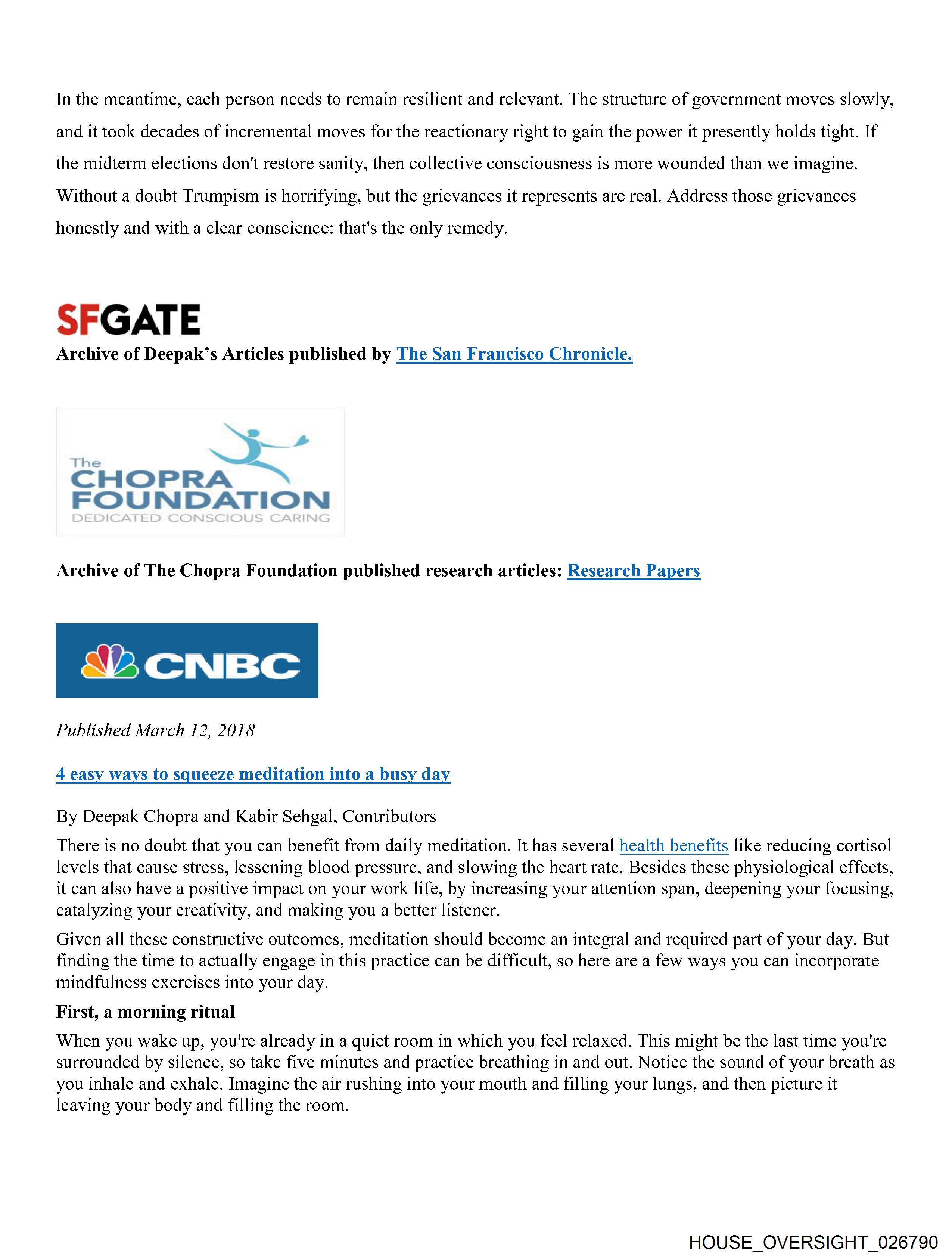 In the meantime, each person needs to remain resilient and relevant. The structure of government moves slowly, and it took decades of incremental moves for the reactionary right to gain the power it presently holds tight. If the midterm elections don't restore sanity, then collective consciousness is more wounded than we imagine. Without a doubt Trumpism is horrifying, but the grievances it represents are real. Address those grievances honestly and with a clear conscience: that's the only remedy.

SFGATE

Archive of Deepak's Articles published by The San Francisco Chronicle.

The CHOPRA FOUNDATION
DEDICATED CONSCIOUS CARING

Archive of The Chopra Foundation published research articles: Research Papers

CNBC

Published March 12, 2018

4 easy ways to squeeze meditation into a busy day

By Deepak Chopra and Kabir Sehgal, Contributors

There is no doubt that you can benefit from daily meditation. It has several health benefits like reducing cortisol levels that cause stress, lessening blood pressure, and slowing the heart rate. Besides these physiological effects, it can also have a positive impact on your work life, by increasing your attention span, deepening your focusing, catalyzing your creativity, and making you a better listener.

Given all these constructive outcomes, meditation should become an integral and required part of your day. But finding the time to actually engage in this practice can be difficult, so here are a few ways you can incorporate mindfulness exercises into your day.

First, a morning ritual

When you wake up, you're already in a quiet room in which you feel relaxed. This might be the last time you're surrounded by silence, so take five minutes and practice breathing in and out. Notice the sound of your breath as you inhale and exhale. Imagine the air rushing into your mouth and filling your lungs, and then picture it leaving your body and filling the room.

HOUSE_OVERSIGHT_026790